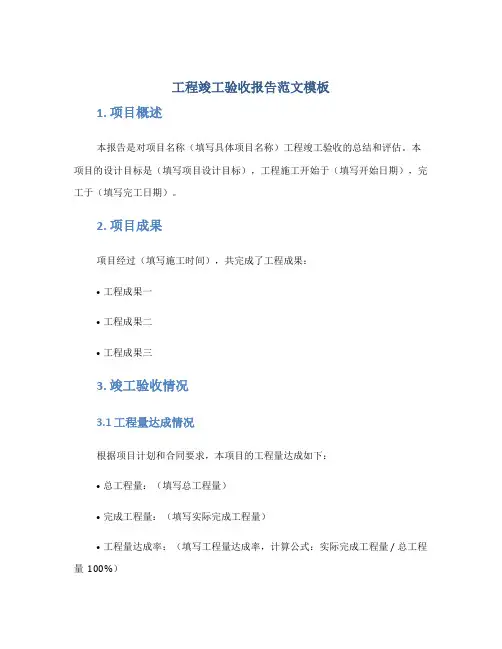 工程竣工验收报告范文模板

1. 项目概述

本报告是对项目名称（填写具体项目名称）工程竣工验收的总结和评估。本项目的设计目标是（填写项目设计目标），工程施工开始于（填写开始日期），完工于（填写完工日期）。

2. 项目成果

项目经过（填写施工时间），共完成了工程成果：

• 工程成果一

• 工程成果二

• 工程成果三

3. 竣工验收情况

3.1 工程量达成情况

根据项目计划和合同要求，本项目的工程量达成如下：

• 总工程量：（填写总工程量）

• 完成工程量：（填写实际完成工程量）

• 工程量达成率：（填写工程量达成率，计算公式：实际完成工程量 / 总工程量 100%）